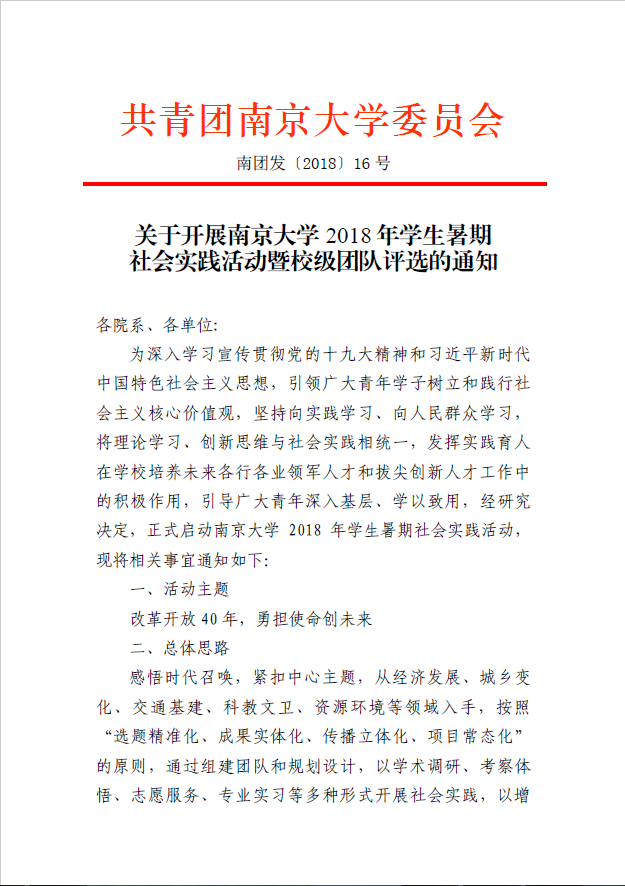 共青团南京大学委员会

南团发〔2018〕16 号

关于开展南京大学 2018 年学生暑期社会实践活动暨校级团队评选的通知

各院系、各单位:

为深入学习宣传贯彻党的十九大精神和习近平新时代中国特色社会主义思想，引领广大青年学子树立和践行社会主义核心价值观，坚持向实践学习、向人民群众学习，将理论学习、创新思维与社会实践相统一，发挥实践育人在学校培养未来各行各业领军人才和拔尖创新人才工作中的积极作用，引导广大青年深入基层、学以致用，经研究决定，正式启动南京大学 2018 年学生暑期社会实践活动，现将相关事宜通知如下:

一、活动主题

改革开放 40 年，勇担使命创未来

二、总体思路

感悟时代召唤，紧扣中心主题，从经济发展、城乡变化、交通基建、科教文卫、资源环境等领域入手，按照“选题精准化、成果实体化、传播立体化、项目常态化”的原则，通过组建团队和规划设计，以学术调研、考察体悟、志愿服务、专业实习等多种形式开展社会实践，以增